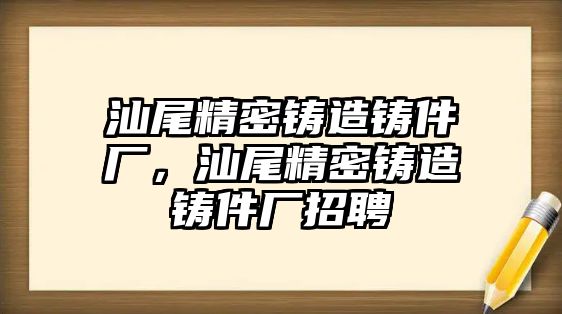 汕尾精密铸造铸件厂，汕尾精密铸造铸件厂招聘